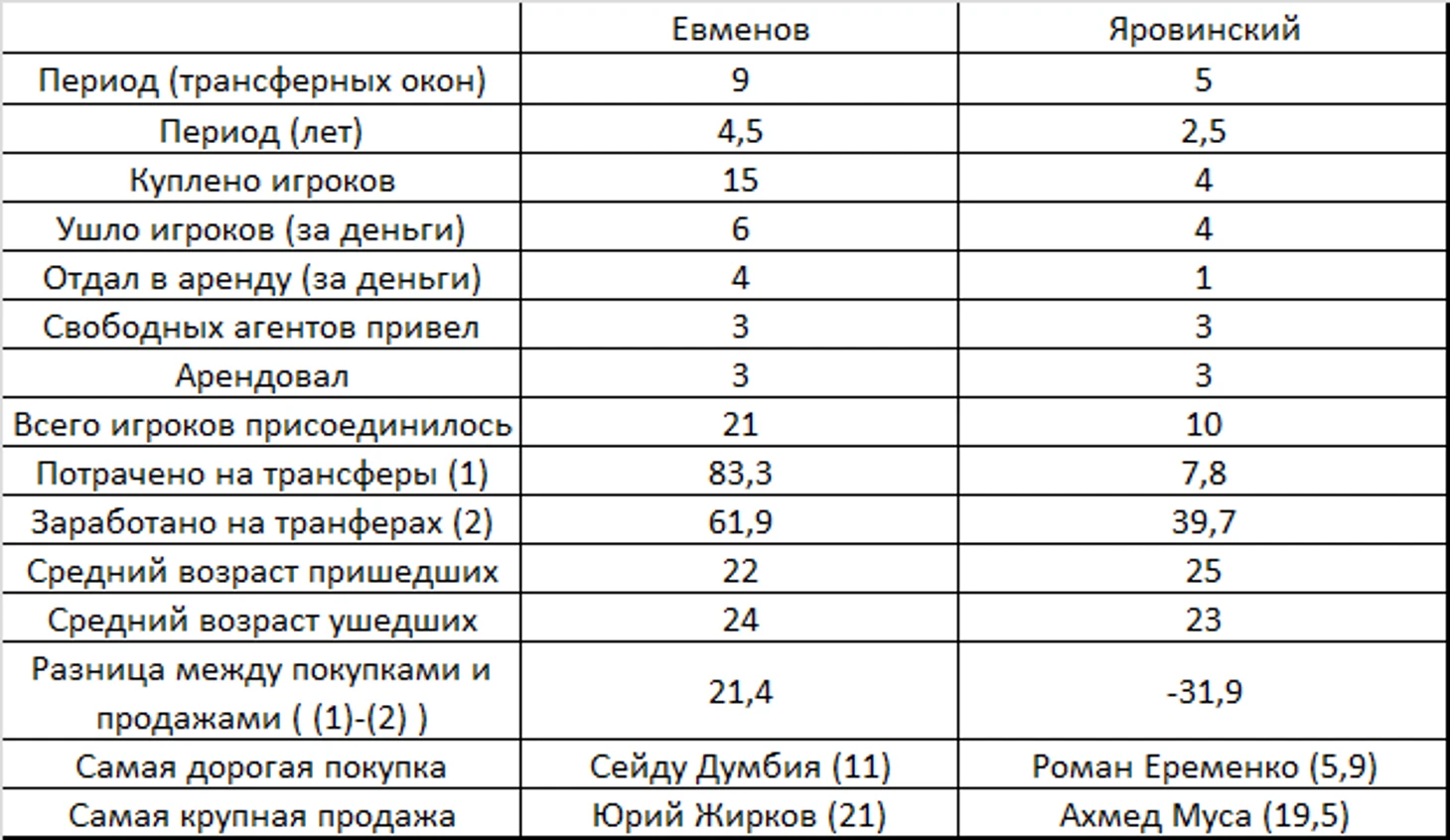 | | Евменов | Яровинский |
|---|---|---|
| Период (трансферных окон) | 9 | 5 |
| Период (лет) | 4,5 | 2,5 |
| Куплено игроков | 15 | 4 |
| Ушло игроков (за деньги) | 6 | 4 |
| Отдал в аренду (за деньги) | 4 | 1 |
| Свободных агентов привел | 3 | 3 |
| Арендовал | 3 | 3 |
| Всего игроков присоединилось | 21 | 10 |
| Потрачено на трансферы (1) | 83,3 | 7,8 |
| Заработано на транферах (2) | 61,9 | 39,7 |
| Средний возраст пришедших | 22 | 25 |
| Средний возраст ушедших | 24 | 23 |
| Разница между покупками и продажами ( (1)-(2) ) | 21,4 | -31,9 |
| Самая дорогая покупка | Сейду Думбия (11) | Роман Еременко (5,9) |
| Самая крупная продажа | Юрий Жирков (21) | Ахмед Муса (19,5) |